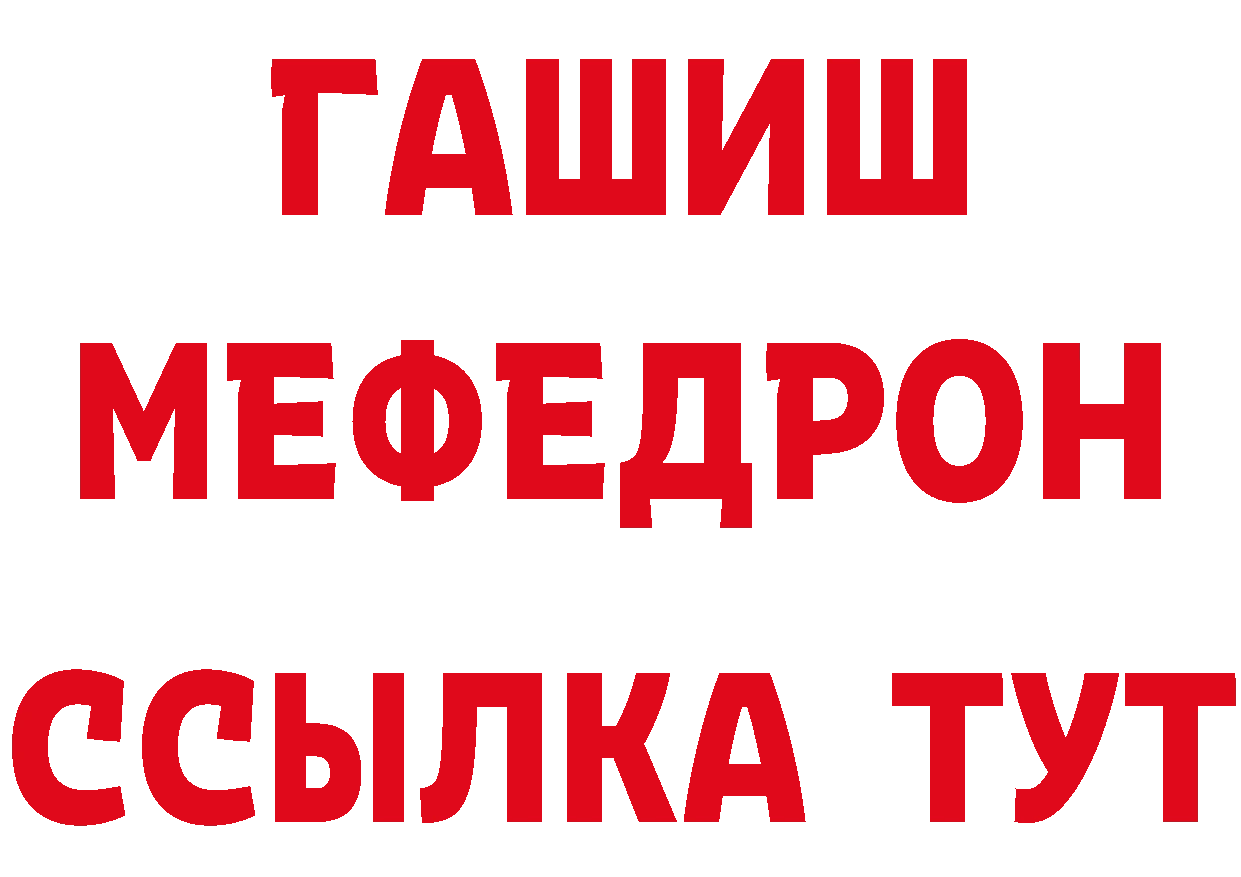 ГАШИШ
МЕФЕДРОН
ССЫЛКА ТУТ